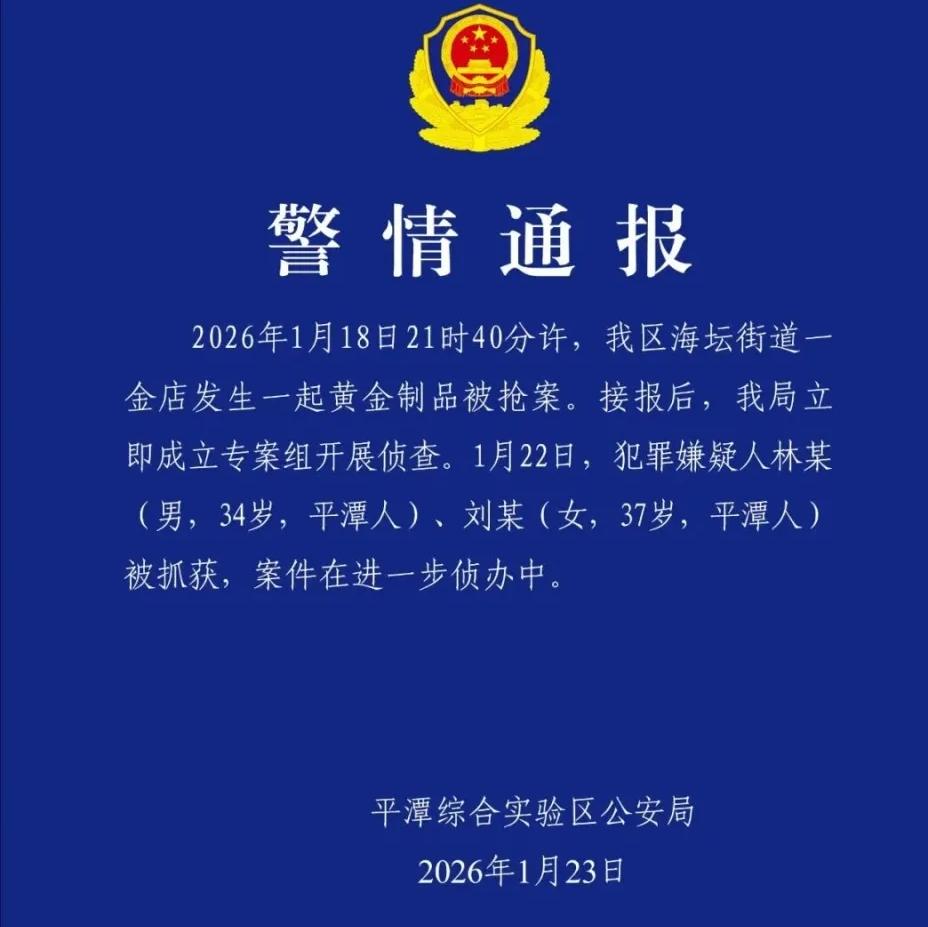 警情通报

2026年1月18日21时40分许，我区海坛街道一金店发生一起黄金制品被抢案。接报后，我局立即成立专案组开展侦查。1月22日，犯罪嫌疑人林某（男，34岁，平潭人）、刘某（女，37岁，平潭人）被抓获，案件在进一步侦办中。

平潭综合实验区公安局
2026年1月23日